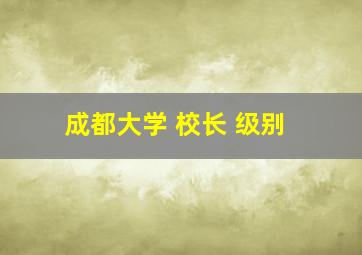 成都大学 校长 级别